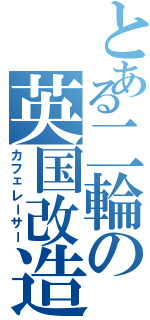 とある二輪の英国改造

カフェレーサー